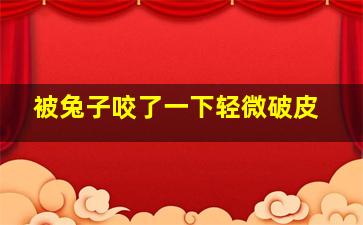 被兔子咬了一下轻微破皮